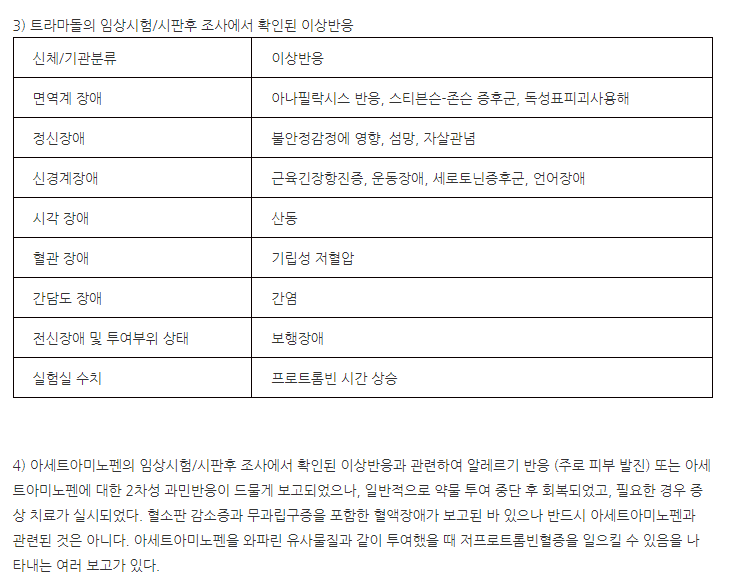 3) 트라마돌의 임상시험/시판후 조사에서 확인된 이상반응

| 신체/기관분류 | 이상반응 |
|---|---|
| 면역계 장애 | 아나필락시스 반응, 스티븐슨-존슨 증후군, 독성표피괴사용해 |
| 정신장애 | 불안정감정에 영향, 섬망, 자살관념 |
| 신경계장애 | 근육긴장항진증, 운동장애, 세로토닌증후군, 언어장애 |
| 시각 장애 | 산동 |
| 혈관 장애 | 기립성 저혈압 |
| 간담도 장애 | 간염 |
| 전신장애 및 투여부위 상태 | 보행장애 |
| 실험실 수치 | 프로트롬빈 시간 상승 |

4) 아세트아미노펜의 임상시험/시판후 조사에서 확인된 이상반응과 관련하여 알레르기 반응 (주로 피부 발진) 또는 아세트아미노펜에 대한 2차성 과민반응이 드물게 보고되었으나, 일반적으로 약물 투여 중단 후 회복되었고, 필요한 경우 증상 치료가 실시되었다. 혈소판 감소증과 무과립구증을 포함한 혈액장애가 보고된 바 있으나 반드시 아세트아미노펜과 관련된 것은 아니다. 아세트아미노펜을 와파린 유사물질과 같이 투여했을 때 저프로트롬빈혈증을 일으킬 수 있음을 나타내는 여러 보고가 있다.